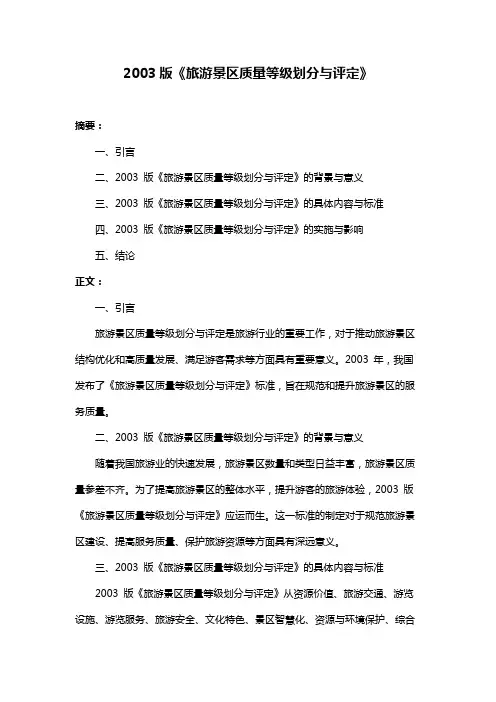 2003 版《旅游景区质量等级划分与评定》

摘要：

一、引言

二、2003 版《旅游景区质量等级划分与评定》的背景与意义

三、2003 版《旅游景区质量等级划分与评定》的具体内容与标准

四、2003 版《旅游景区质量等级划分与评定》的实施与影响

五、结论

正文：

一、引言

旅游景区质量等级划分与评定是旅游行业的重要工作，对于推动旅游景区结构优化和高质量发展、满足游客需求等方面具有重要意义。2003 年，我国发布了《旅游景区质量等级划分与评定》标准，旨在规范和提升旅游景区的服务质量。

二、2003 版《旅游景区质量等级划分与评定》的背景与意义

随着我国旅游业的快速发展，旅游景区数量和类型日益丰富，旅游景区质量参差不齐。为了提高旅游景区的整体水平，提升游客的旅游体验，2003 版《旅游景区质量等级划分与评定》应运而生。这一标准的制定对于规范旅游景区建设、提高服务质量、保护旅游资源等方面具有深远意义。

三、2003 版《旅游景区质量等级划分与评定》的具体内容与标准

2003 版《旅游景区质量等级划分与评定》从资源价值、旅游交通、游览设施、游览服务、旅游安全、文化特色、景区智慧化、资源与环境保护、综合